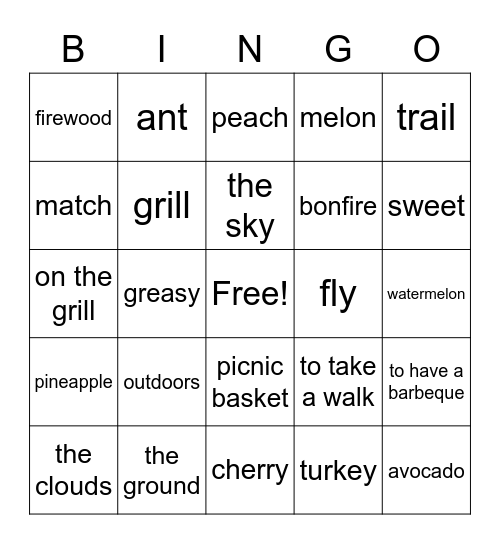 | B | I | N | G | O |
|---|---|---|---|---|
| firewood | ant | peach | melon | trail |
| match | grill | the sky | bonfire | sweet |
| on the grill | greasy | Free! | fly | watermelon |
| pineapple | outdoors | picnic basket | to take a walk | to have a barbeque |
| the clouds | the ground | cherry | turkey | avocado |